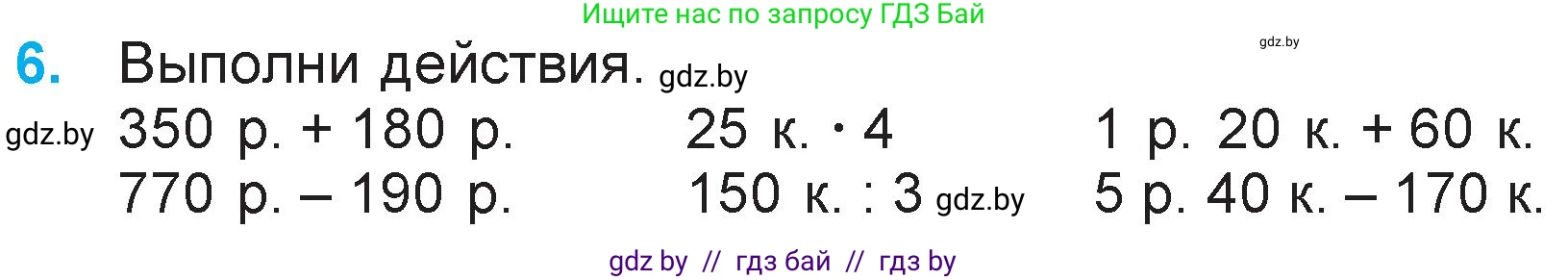 Ищите нас по запросу ГДЗ Бай

gdz.by

6. Выполни действия. gdz.by

gdz.by 350 р. + 180 р.

770 р. – 190 р.

25 к. · 4

150 к. : 3 gdz.by

1 р. 20 к. + 60 к.

5 р. 40 к. – 170 к.

gdz by // гдз бай // гдз by